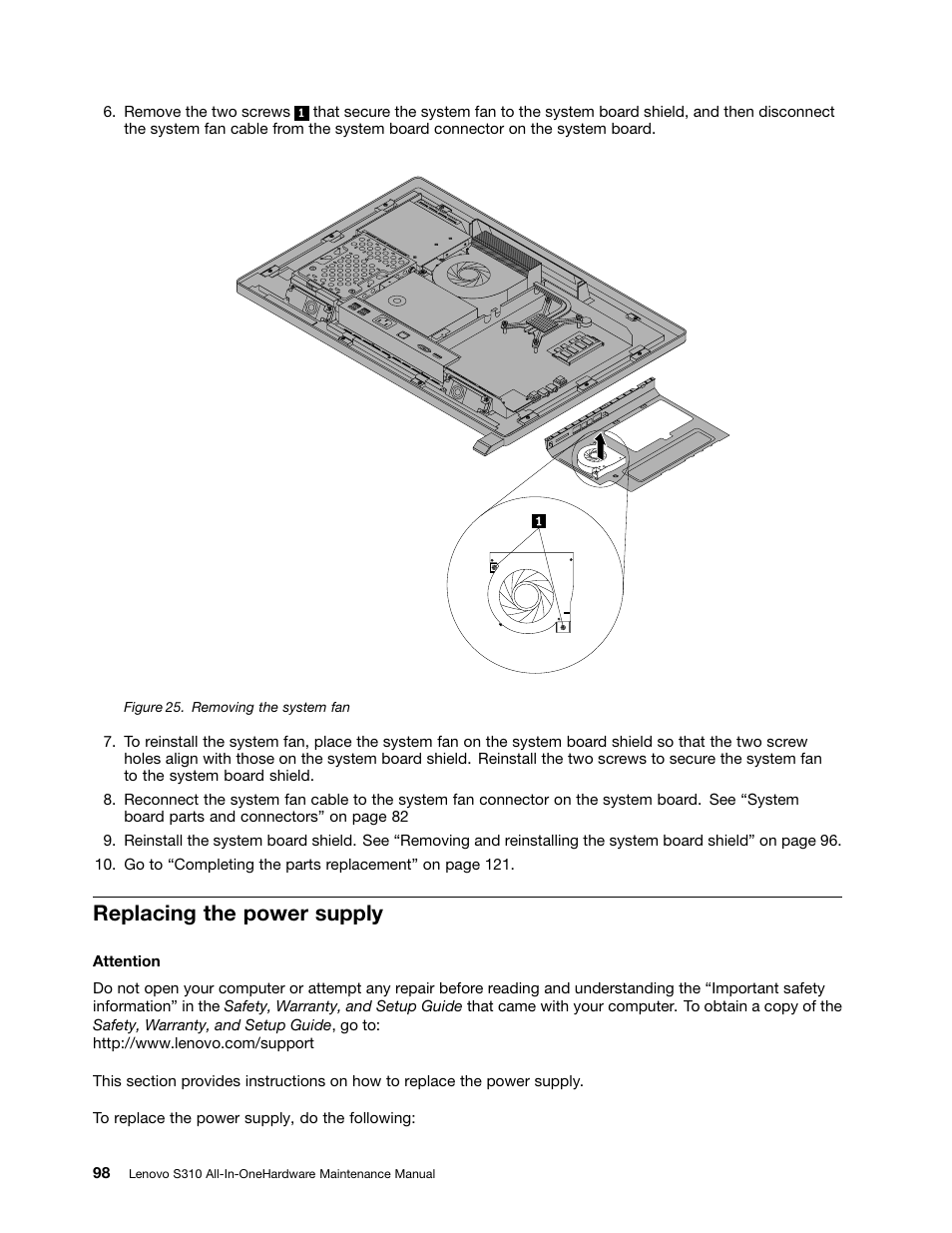 6. Remove the two screws 1 that secure the system fan to the system board shield, and then disconnect the system fan cable from the system board connector on the system board.

1

Figure 25. Removing the system fan

7. To reinstall the system fan, place the system fan on the system board shield so that the two screw holes align with those on the system board shield. Reinstall the two screws to secure the system fan to the system board shield.

8. Reconnect the system fan cable to the system fan connector on the system board. See “System board parts and connectors” on page 82

9. Reinstall the system board shield. See “Removing and reinstalling the system board shield” on page 96.

10. Go to “Completing the parts replacement” on page 121.

Replacing the power supply

Attention

Do not open your computer or attempt any repair before reading and understanding the “Important safety information” in the Safety, Warranty, and Setup Guide that came with your computer. To obtain a copy of the Safety, Warranty, and Setup Guide, go to:
http://www.lenovo.com/support

This section provides instructions on how to replace the power supply.

To replace the power supply, do the following:

98 Lenovo S310 All-In-OneHardware Maintenance Manual